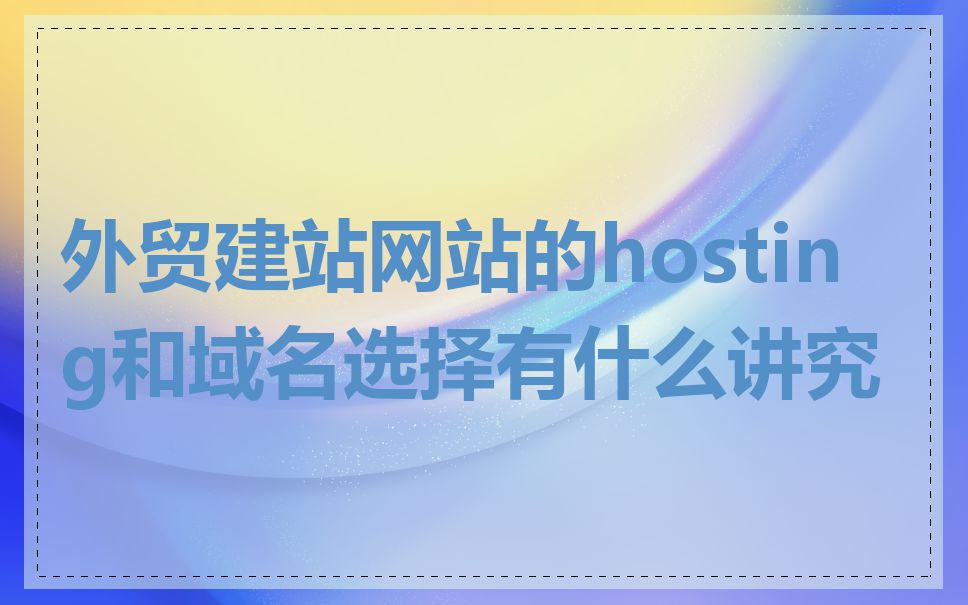 外贸建站网站的hosting和域名选择有什么讲究